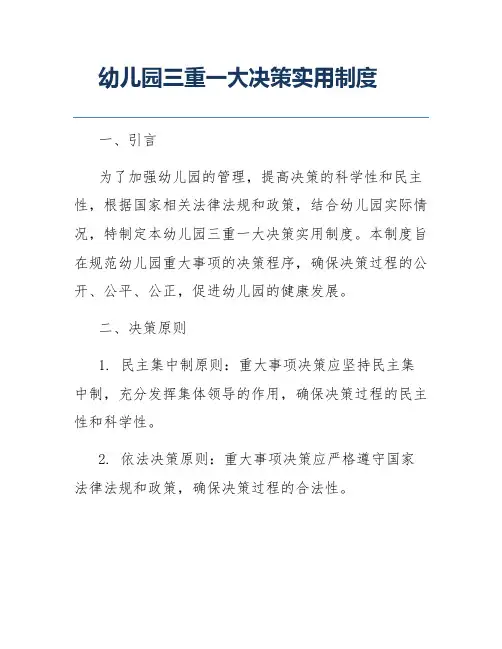 幼儿园三重一大决策实用制度

一、引言

为了加强幼儿园的管理，提高决策的科学性和民主性，根据国家相关法律法规和政策，结合幼儿园实际情况，特制定本幼儿园三重一大决策实用制度。本制度旨在规范幼儿园重大事项的决策程序，确保决策过程的公开、公平、公正，促进幼儿园的健康发展。

二、决策原则

1. 民主集中制原则：重大事项决策应坚持民主集中制，充分发挥集体领导的作用，确保决策过程的民主性和科学性。

2. 依法决策原则：重大事项决策应严格遵守国家法律法规和政策，确保决策过程的合法性。